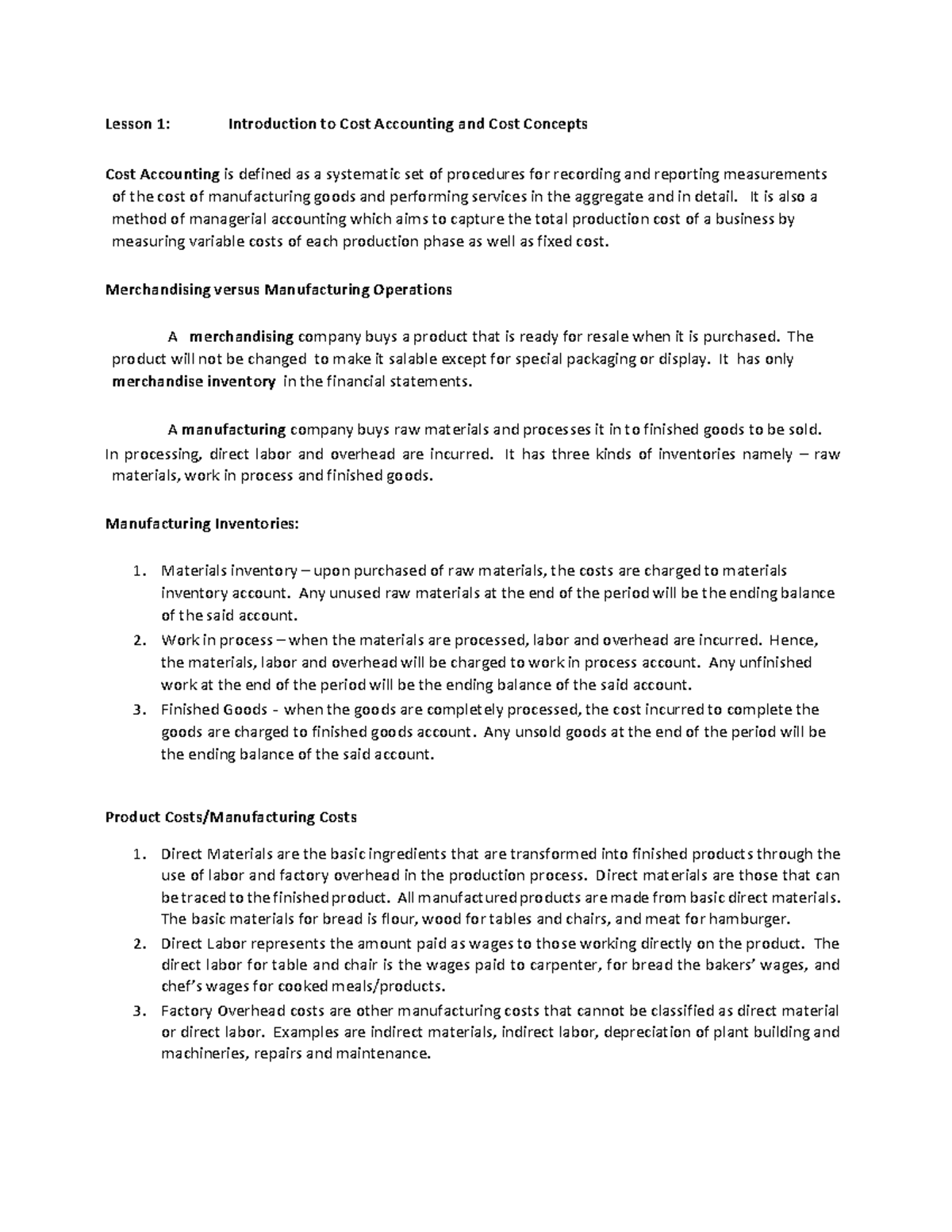 Lesson 1: Introduction to Cost Accounting and Cost Concepts

Cost Accounting is defined as a systematic set of procedures for recording and reporting measurements of the cost of manufacturing goods and performing services in the aggregate and in detail. It is also a method of managerial accounting which aims to capture the total production cost of a business by measuring variable costs of each production phase as well as fixed cost.

Merchandising versus Manufacturing Operations

A merchandising company buys a product that is ready for resale when it is purchased. The product will not be changed to make it salable except for special packaging or display. It has only merchandise inventory in the financial statements.

A manufacturing company buys raw materials and processes it in to finished goods to be sold. In processing, direct labor and overhead are incurred. It has three kinds of inventories namely – raw materials, work in process and finished goods.

Manufacturing Inventories:

1. Materials inventory – upon purchased of raw materials, the costs are charged to materials inventory account. Any unused raw materials at the end of the period will be the ending balance of the said account.
2. Work in process – when the materials are processed, labor and overhead are incurred. Hence, the materials, labor and overhead will be charged to work in process account. Any unfinished work at the end of the period will be the ending balance of the said account.
3. Finished Goods - when the goods are completely processed, the cost incurred to complete the goods are charged to finished goods account. Any unsold goods at the end of the period will be the ending balance of the said account.

Product Costs/Manufacturing Costs

1. Direct Materials are the basic ingredients that are transformed into finished products through the use of labor and factory overhead in the production process. Direct materials are those that can be traced to the finished product. All manufactured products are made from basic direct materials. The basic materials for bread is flour, wood for tables and chairs, and meat for hamburger.
2. Direct Labor represents the amount paid as wages to those working directly on the product. The direct labor for table and chair is the wages paid to carpenter, for bread the bakers' wages, and chef's wages for cooked meals/products.
3. Factory Overhead costs are other manufacturing costs that cannot be classified as direct material or direct labor. Examples are indirect materials, indirect labor, depreciation of plant building and machineries, repairs and maintenance.